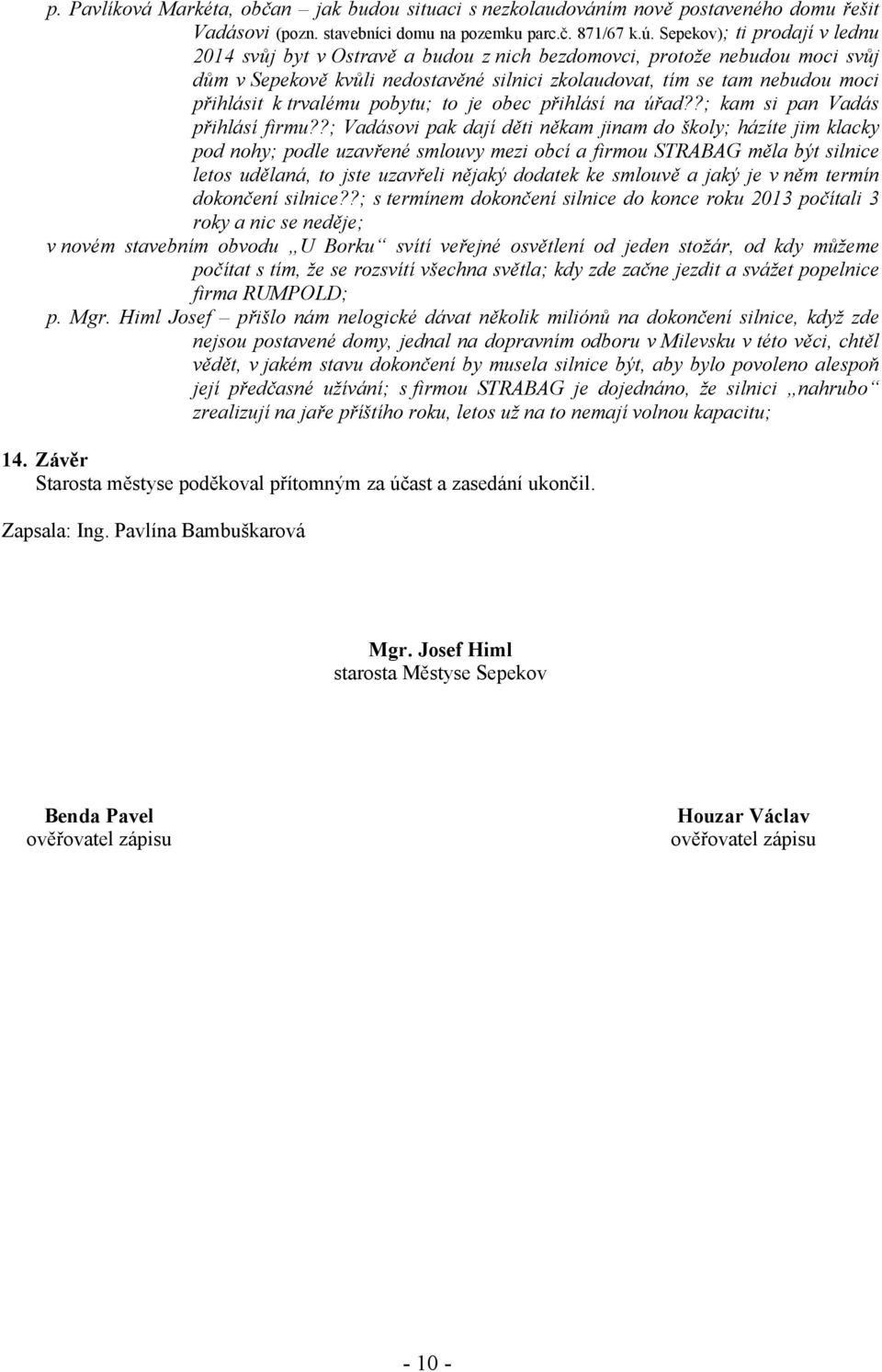 p. Pavlíková Markéta, občan – jak budou situaci s nezkolaudováním nově postaveného domu řešit Vadásovi (pozn. stavebníci domu na pozemku parc.č. 871/67 k.ú. Sepekov); ti prodají v lednu 2014 svůj byt v Ostravě a budou z nich bezdomovci, protože nebudou moci svůj dům v Sepekově kvůli nedostavěné silnici zkolaudovat, tím se tam nebudou moci přihlásit k trvalému pobytu; to je obec přihlásí na úřad??; kam si pan Vadás přihlásí firmu??; Vadásovi pak dají děti někam jinam do školy; házíte jim klacky pod nohy; podle uzavřené smlouvy mezi obcí a firmou STRABAG měla být silnice letos udělaná, to jste uzavřeli nějaký dodatek ke smlouvě a jaký je v něm termín dokončení silnice??; s termínem dokončení silnice do konce roku 2013 počítali 3 roky a nic se neděje;

v novém stavebním obvodu „U Borku“ svítí veřejné osvětlení od jeden stožár, od kdy můžeme počítat s tím, že se rozsvítí všechna světla; kdy zde začne jezdit a svážet popelnice firma RUMPOLD;

p. Mgr. Himl Josef – přišlo nám nelogické dávat několik miliónů na dokončení silnice, když zde nejsou postavené domy, jednal na dopravním odboru v Milevsku v této věci, chtěl vědět, v jakém stavu dokončení by musela silnice být, aby bylo povoleno alespoň její předčasné užívání; s firmou STRABAG je dojednáno, že silnici „nahrubo“ zrealizují na jaře příštího roku, letos už na to nemají volnou kapacitu;

14. Závěr
Starosta městyse poděkoval přítomným za účast a zasedání ukončil.

Zapsala: Ing. Pavlína Bambuškarová

Mgr. Josef Himl
starosta Městyse Sepekov

Benda Pavel
ověřovatel zápisu

Houzar Václav
ověřovatel zápisu

- 10 -